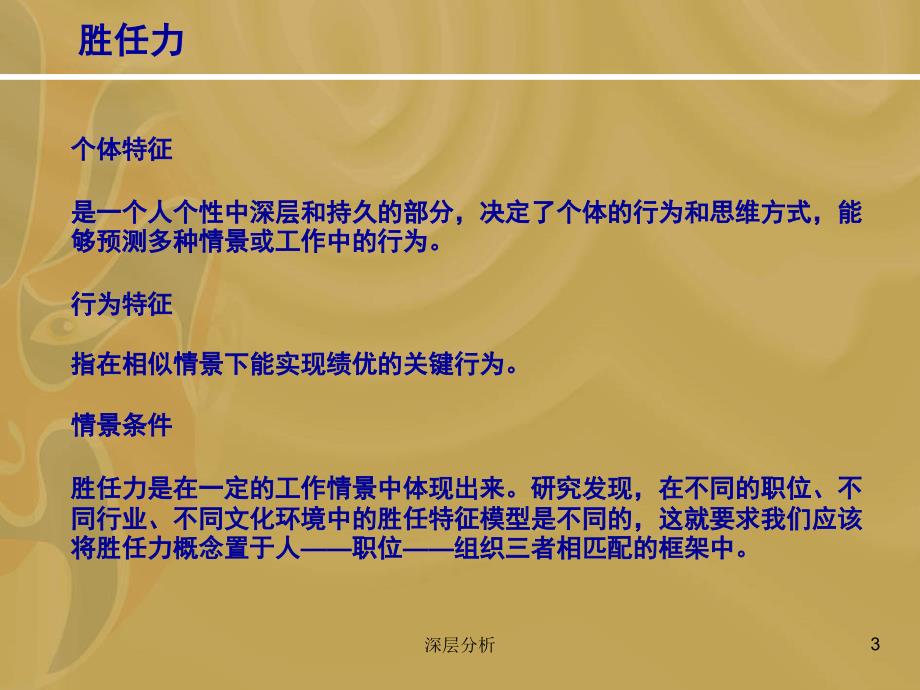 胜任力

个体特征

是一个人个性中深层和持久的部分，决定了个体的行为和思维方式，能够预测多种情景或工作中的行为。

行为特征

指在相似情景下能实现绩优的关键行为。

情景条件

胜任力是在一定的工作情景中体现出来。研究发现，在不同的职位、不同行业、不同文化环境中的胜任特征模型是不同的，这就要求我们应该将胜任力概念置于人——职位——组织三者相匹配的框架中。

深层分析

3